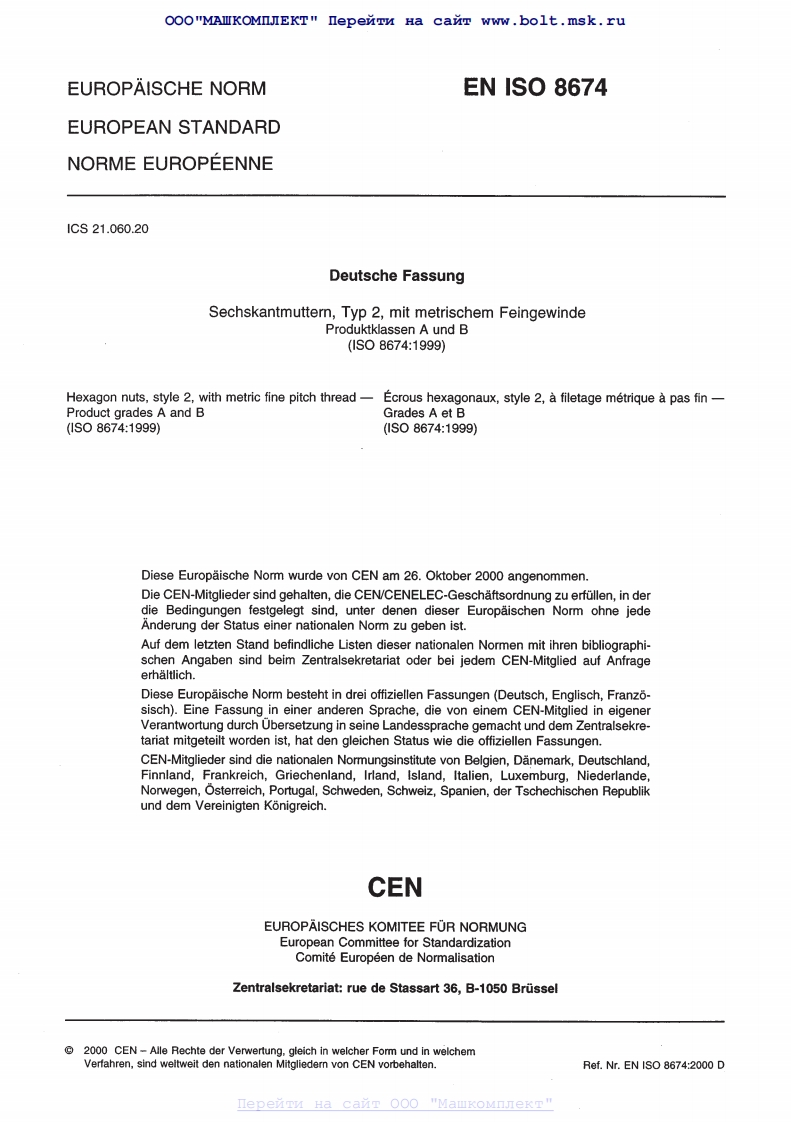 ООО"МАШКОМПЛЕКТ" Перейти на сайт www.bolt.msk.ru

EUROPÄISCHE NORM

EUROPEAN STANDARD

NORME EUROPÉENNE

EN ISO 8674

ICS 21.060.20

Deutsche Fassung

Sechskantmuttern, Typ 2, mit metrischem Feingewinde
Produktklassen A und B
(ISO 8674:1999)

Hexagon nuts, style 2, with metric fine pitch thread — Product grades A and B
(ISO 8674:1999)

Écrous hexagonaux, style 2, à filetage métrique à pas fin — Grades A et B
(ISO 8674:1999)

Diese Europäische Norm wurde von CEN am 26. Oktober 2000 angenommen.

Die CEN-Mitglieder sind gehalten, die CEN/CENELEC-Geschäftsordnung zu erfüllen, in der die Bedingungen festgelegt sind, unter denen dieser Europäischen Norm ohne jede Änderung der Status einer nationalen Norm zu geben ist.

Auf dem letzten Stand befindliche Listen dieser nationalen Normen mit ihren bibliographischen Angaben sind beim Zentralsekretariat oder bei jedem CEN-Mitglied auf Anfrage erhältlich.

Diese Europäische Norm besteht in drei offiziellen Fassungen (Deutsch, Englisch, Französisch). Eine Fassung in einer anderen Sprache, die von einem CEN-Mitglied in eigener Verantwortung durch Übersetzung in seine Landessprache gemacht und dem Zentralsekretariat mitgeteilt worden ist, hat den gleichen Status wie die offiziellen Fassungen.

CEN-Mitglieder sind die nationalen Normungsinstitute von Belgien, Dänemark, Deutschland, Finnland, Frankreich, Griechenland, Irland, Island, Italien, Luxemburg, Niederlande, Norwegen, Österreich, Portugal, Schweden, Schweiz, Spanien, der Tschechischen Republik und dem Vereinigten Königreich.

CEN

EUROPÄISCHES KOMITEE FÜR NORMUNG
European Committee for Standardization
Comité Européen de Normalisation

Zentralsekretariat: rue de Stassart 36, B-1050 Brüssel

© 2000 CEN – Alle Rechte der Verwertung, gleich in welcher Form und in welchem Verfahren, sind weltweit den nationalen Mitgliedern von CEN vorbehalten.

Ref. Nr. EN ISO 8674:2000 D

Перейти на сайт ООО "Машкомплект"